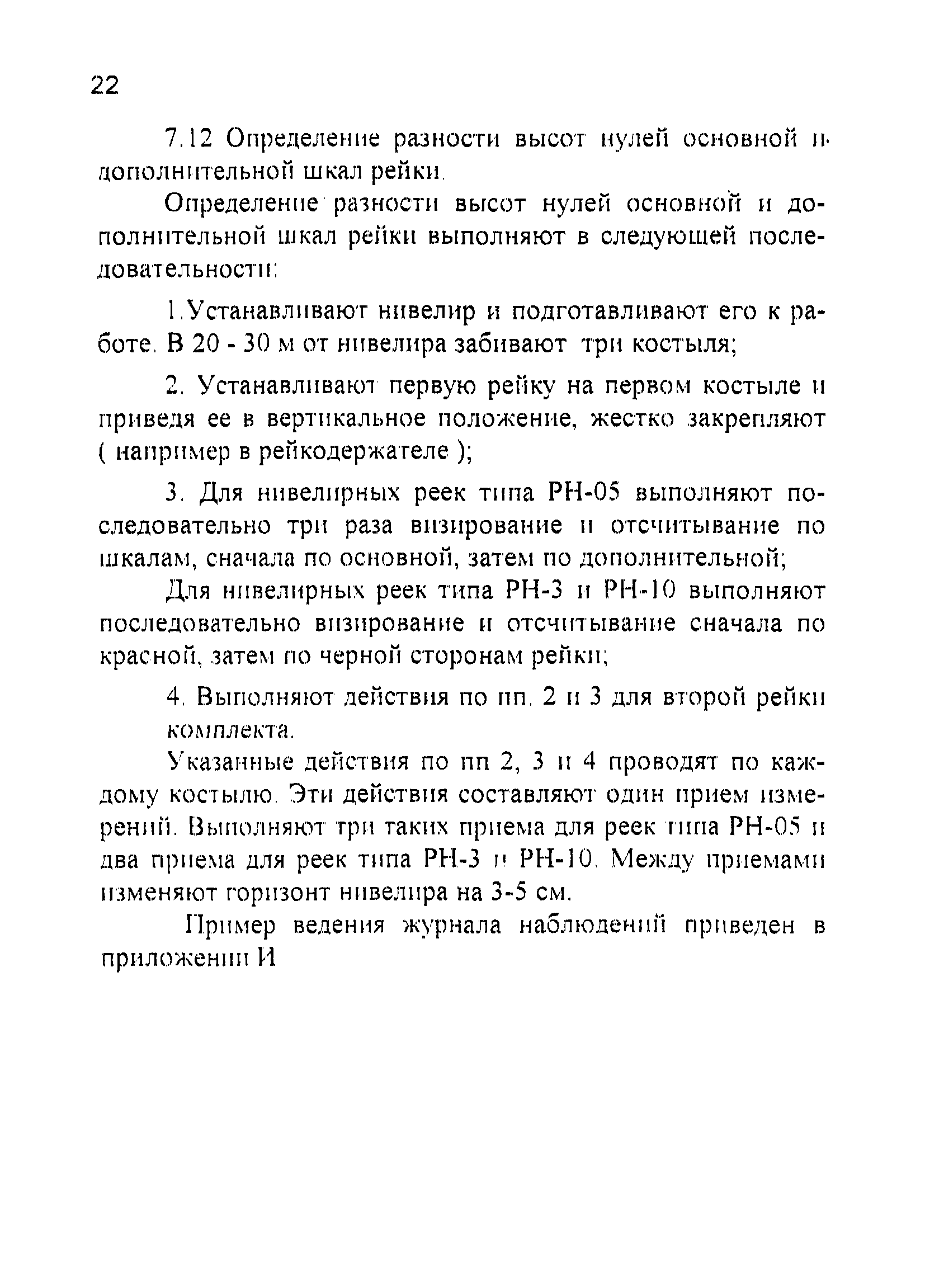 22

7.12 Определение разности высот нулей основной и дополнительной шкал рейки.

Определение разности высот нулей основной и дополнительной шкал рейки выполняют в следующей последовательности:

1.Устанавливают нивелир и подготавливают его к работе. В 20 - 30 м от нивелира забивают три костыля;

2. Устанавливают первую рейку на первом костыле и приведя ее в вертикальное положение, жестко закрепляют ( например в рейкодержателе );

3. Для нивелирных реек типа РН-05 выполняют последовательно три раза визирование и отсчитывание по шкалам, сначала по основной, затем по дополнительной;

Для нивелирных реек типа РН-3 и РН-10 выполняют последовательно визирование и отсчитывание сначала по красной, затем по черной сторонам рейки;

4. Выполняют действия по пп. 2 и 3 для второй рейки комплекта.

Указанные действия по пп 2, 3 и 4 проводят по каждому костылю. Эти действия составляют один прием измерений. Выполняют три таких приема для реек типа РН-05 и два приема для реек типа РН-3 и РН-10. Между приемами изменяют горизонт нивелира на 3-5 см.

Пример ведения журнала наблюдений приведен в приложении И